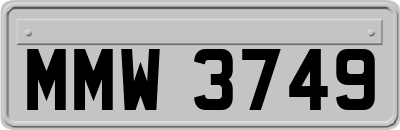 MMW 3749